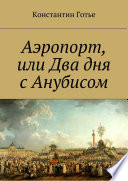 Константин Готье

Аэропорт, или Два дня с Анубисом